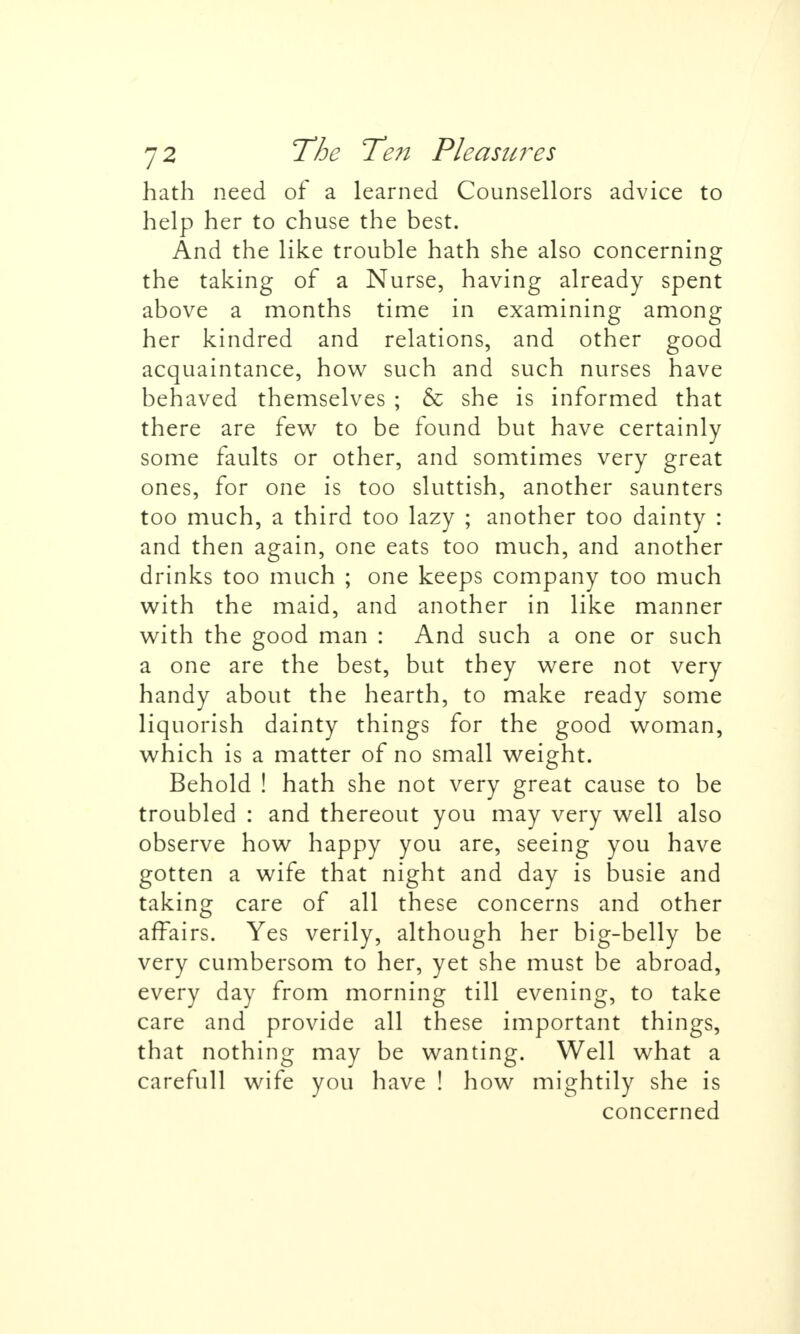 72 The Ten Pleasures

hath need of a learned Counsellors advice to help her to chuse the best.

And the like trouble hath she also concerning the taking of a Nurse, having already spent above a months time in examining among her kindred and relations, and other good acquaintance, how such and such nurses have behaved themselves ; & she is informed that there are few to be found but have certainly some faults or other, and somtimes very great ones, for one is too sluttish, another saunters too much, a third too lazy ; another too dainty : and then again, one eats too much, and another drinks too much ; one keeps company too much with the maid, and another in like manner with the good man : And such a one or such a one are the best, but they were not very handy about the hearth, to make ready some liquorish dainty things for the good woman, which is a matter of no small weight.

Behold ! hath she not very great cause to be troubled : and thereout you may very well also observe how happy you are, seeing you have gotten a wife that night and day is busie and taking care of all these concerns and other affairs. Yes verily, although her big-belly be very cumbersom to her, yet she must be abroad, every day from morning till evening, to take care and provide all these important things, that nothing may be wanting. Well what a carefull wife you have ! how mightily she is concerned